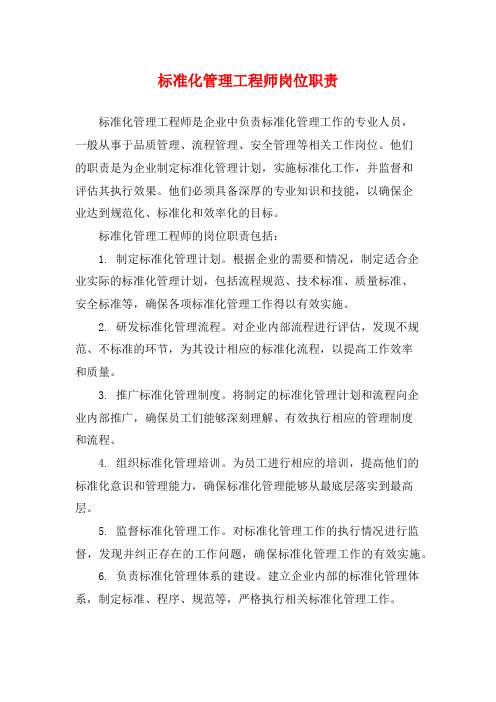 标准化管理工程师岗位职责

标准化管理工程师是企业中负责标准化管理工作的专业人员，一般从事于品质管理、流程管理、安全管理等相关工作岗位。他们的职责是为企业制定标准化管理计划，实施标准化工作，并监督和评估其执行效果。他们必须具备深厚的专业知识和技能，以确保企业达到规范化、标准化和效率化的目标。

标准化管理工程师的岗位职责包括：

1. 制定标准化管理计划。根据企业的需要和情况，制定适合企业实际的标准化管理计划，包括流程规范、技术标准、质量标准、安全标准等，确保各项标准化管理工作得以有效实施。

2. 研发标准化管理流程。对企业内部流程进行评估，发现不规范、不标准的环节，为其设计相应的标准化流程，以提高工作效率和质量。

3. 推广标准化管理制度。将制定的标准化管理计划和流程向企业内部推广，确保员工们能够深刻理解、有效执行相应的管理制度和流程。

4. 组织标准化管理培训。为员工进行相应的培训，提高他们的标准化意识和管理能力，确保标准化管理能够从最底层落实到最高层。

5. 监督标准化管理工作。对标准化管理工作的执行情况进行监督，发现并纠正存在的工作问题，确保标准化管理工作的有效实施。

6. 负责标准化管理体系的建设。建立企业内部的标准化管理体系，制定标准、程序、规范等，严格执行相关标准化管理工作。